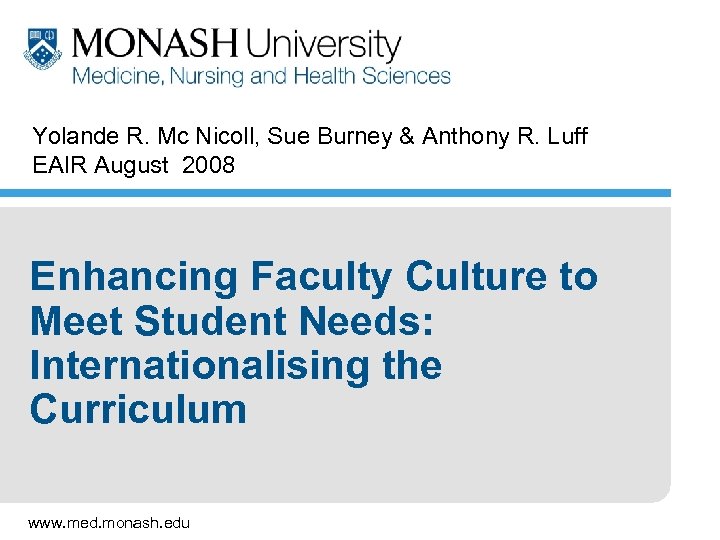 MONASH University
Medicine, Nursing and Health Sciences

Yolande R. Mc Nicoll, Sue Burney & Anthony R. Luff
EAIR August 2008

Enhancing Faculty Culture to Meet Student Needs: Internationalising the Curriculum

www.med.monash.edu